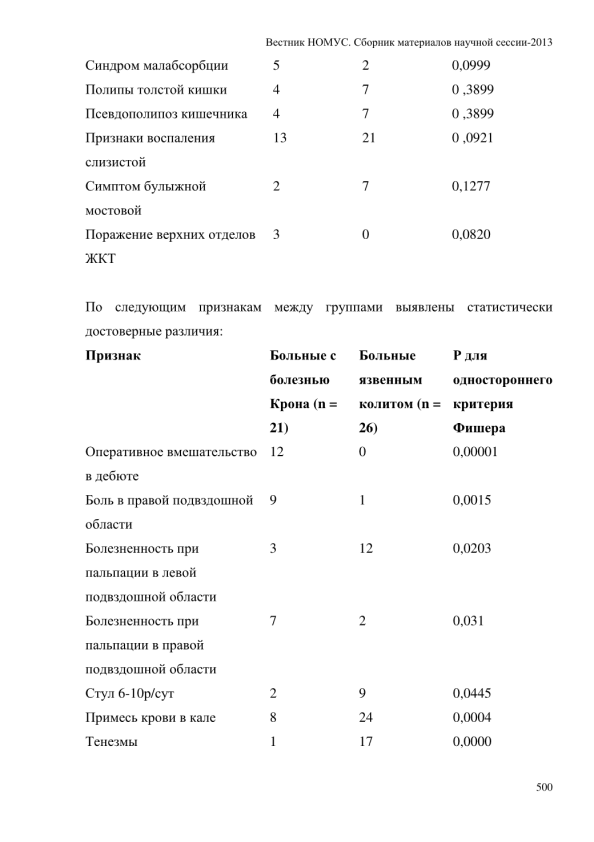 Вестник НОМУС. Сборник материалов научной сессии-2013

| Синдром малабсорбции | 5 | 2 | 0,0999 |
|---|---|---|---|
| Полипы толстой кишки | 4 | 7 | 0 ,3899 |
| Псевдополипоз кишечника | 4 | 7 | 0 ,3899 |
| Признаки воспаления слизистой | 13 | 21 | 0 ,0921 |
| Симптом булыжной мостовой | 2 | 7 | 0,1277 |
| Поражение верхних отделов ЖКТ | 3 | 0 | 0,0820 |

По следующим признакам между группами выявлены статистически достоверные различия:

| Признак | Больные с болезнью Крона (n = 21) | Больные язвенным колитом (n = 26) | P для одностороннего критерия Фишера |
|---|---|---|---|
| Оперативное вмешательство в дебюте | 12 | 0 | 0,00001 |
| Боль в правой подвздошной области | 9 | 1 | 0,0015 |
| Болезненность при пальпации в левой подвздошной области | 3 | 12 | 0,0203 |
| Болезненность при пальпации в правой подвздошной области | 7 | 2 | 0,031 |
| Стул 6-10р/сут | 2 | 9 | 0,0445 |
| Примесь крови в кале | 8 | 24 | 0,0004 |
| Тенезмы | 1 | 17 | 0,0000 |

500